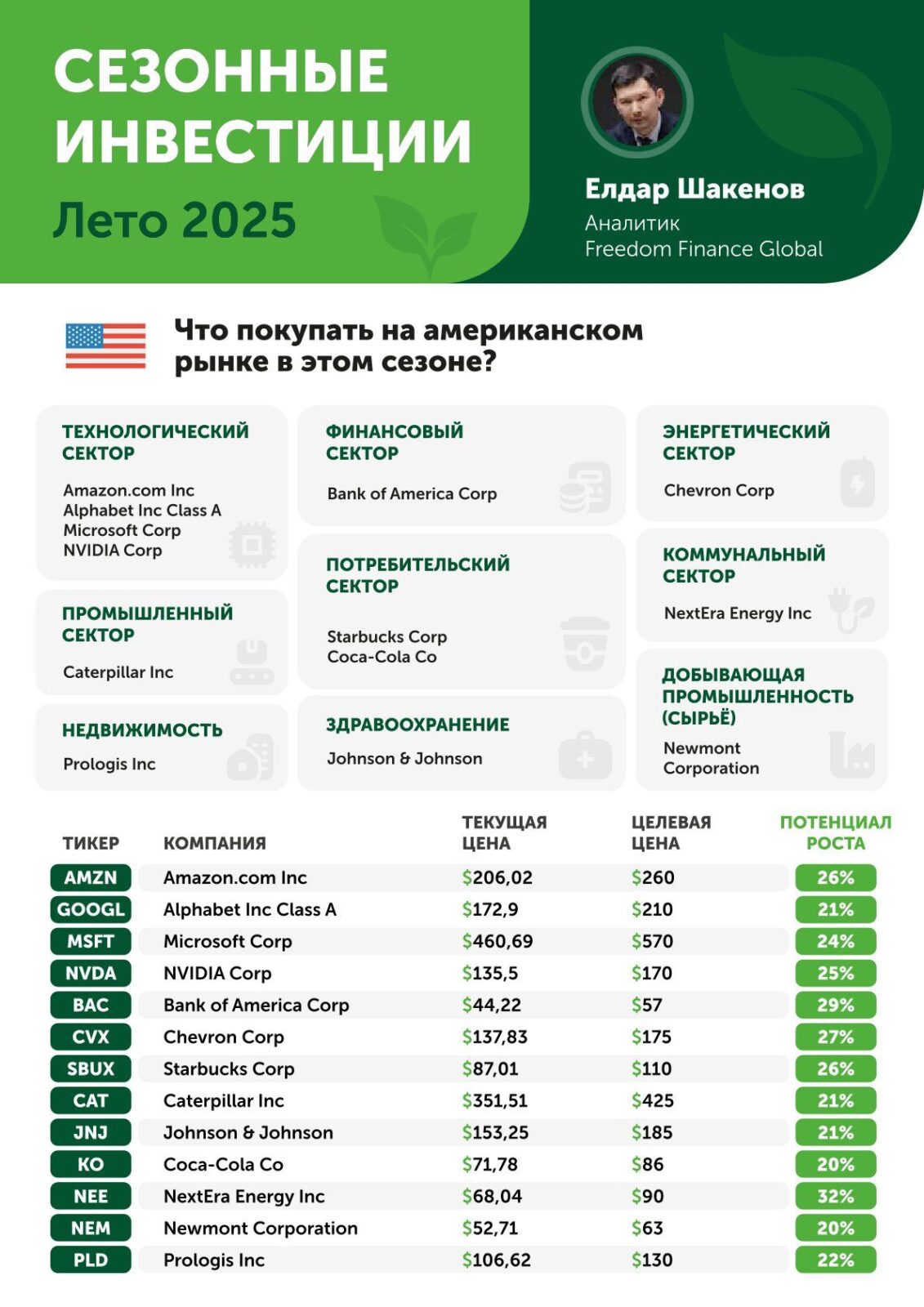 СЕЗОННЫЕ ИНВЕСТИЦИИ
Лето 2025

Елдар Шакенов
Аналитик
Freedom Finance Global

Что покупать на американском рынке в этом сезоне?

ТЕХНОЛОГИЧЕСКИЙ СЕКТОР
Amazon.com Inc
Alphabet Inc Class A
Microsoft Corp
NVIDIA Corp

ПРОМЫШЛЕННЫЙ СЕКТОР
Caterpillar Inc

НЕДВИЖИМОСТЬ
Prologis Inc

ФИНАНСОВЫЙ СЕКТОР
Bank of America Corp

ПОТРЕБИТЕЛЬСКИЙ СЕКТОР
Starbucks Corp
Coca-Cola Co

ЗДРАВООХРАНЕНИЕ
Johnson & Johnson

ЭНЕРГЕТИЧЕСКИЙ СЕКТОР
Chevron Corp

КОММУНАЛЬНЫЙ СЕКТОР
NextEra Energy Inc

ДОБЫВАЮЩАЯ ПРОМЫШЛЕННОСТЬ (СЫРЬЁ)
Newmont Corporation

| ТИКЕР | КОМПАНИЯ | ТЕКУЩАЯ ЦЕНА | ЦЕЛЕВАЯ ЦЕНА | ПОТЕНЦИАЛ РОСТА |
|---|---|---|---|---|
| AMZN | Amazon.com Inc | $206,02 | $260 | 26% |
| GOOGL | Alphabet Inc Class A | $172,9 | $210 | 21% |
| MSFT | Microsoft Corp | $460,69 | $570 | 24% |
| NVDA | NVIDIA Corp | $135,5 | $170 | 25% |
| BAC | Bank of America Corp | $44,22 | $57 | 29% |
| CVX | Chevron Corp | $137,83 | $175 | 27% |
| SBUX | Starbucks Corp | $87,01 | $110 | 26% |
| CAT | Caterpillar Inc | $351,51 | $425 | 21% |
| JNJ | Johnson & Johnson | $153,25 | $185 | 21% |
| KO | Coca-Cola Co | $71,78 | $86 | 20% |
| NEE | NextEra Energy Inc | $68,04 | $90 | 32% |
| NEM | Newmont Corporation | $52,71 | $63 | 20% |
| PLD | Prologis Inc | $106,62 | $130 | 22% |